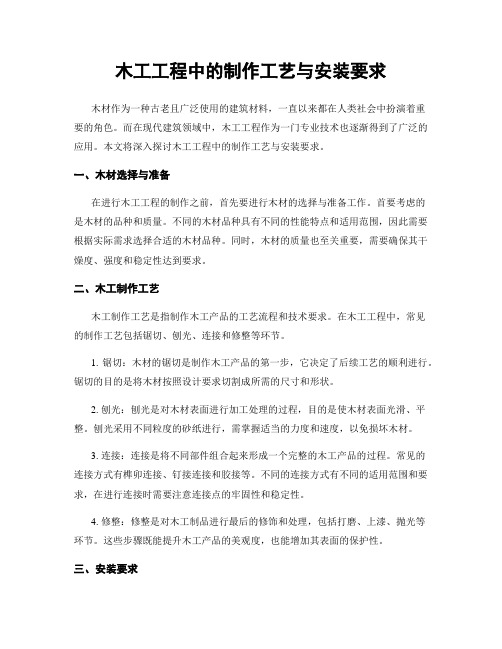 木工工程中的制作工艺与安装要求

木材作为一种古老且广泛使用的建筑材料，一直以来都在人类社会中扮演着重要的角色。而在现代建筑领域中，木工工程作为一门专业技术也逐渐得到了广泛的应用。本文将深入探讨木工工程中的制作工艺与安装要求。

一、木材选择与准备

在进行木工工程的制作之前，首先要进行木材的选择与准备工作。首要考虑的是木材的品种和质量。不同的木材品种具有不同的性能特点和适用范围，因此需要根据实际需求选择合适的木材品种。同时，木材的质量也至关重要，需要确保其干燥度、强度和稳定性达到要求。

二、木工制作工艺

木工制作工艺是指制作木工产品的工艺流程和技术要求。在木工工程中，常见的制作工艺包括锯切、刨光、连接和修整等环节。

1. 锯切：木材的锯切是制作木工产品的第一步，它决定了后续工艺的顺利进行。锯切的目的是将木材按照设计要求切割成所需的尺寸和形状。

2. 刨光：刨光是对木材表面进行加工处理的过程，目的是使木材表面光滑、平整。刨光采用不同粒度的砂纸进行，需掌握适当的力度和速度，以免损坏木材。

3. 连接：连接是将不同部件组合起来形成一个完整的木工产品的过程。常见的连接方式有榫卯连接、钉接连接和胶接等。不同的连接方式有不同的适用范围和要求，在进行连接时需要注意连接点的牢固性和稳定性。

4. 修整：修整是对木工制品进行最后的修饰和处理，包括打磨、上漆、抛光等环节。这些步骤既能提升木工产品的美观度，也能增加其表面的保护性。

三、安装要求